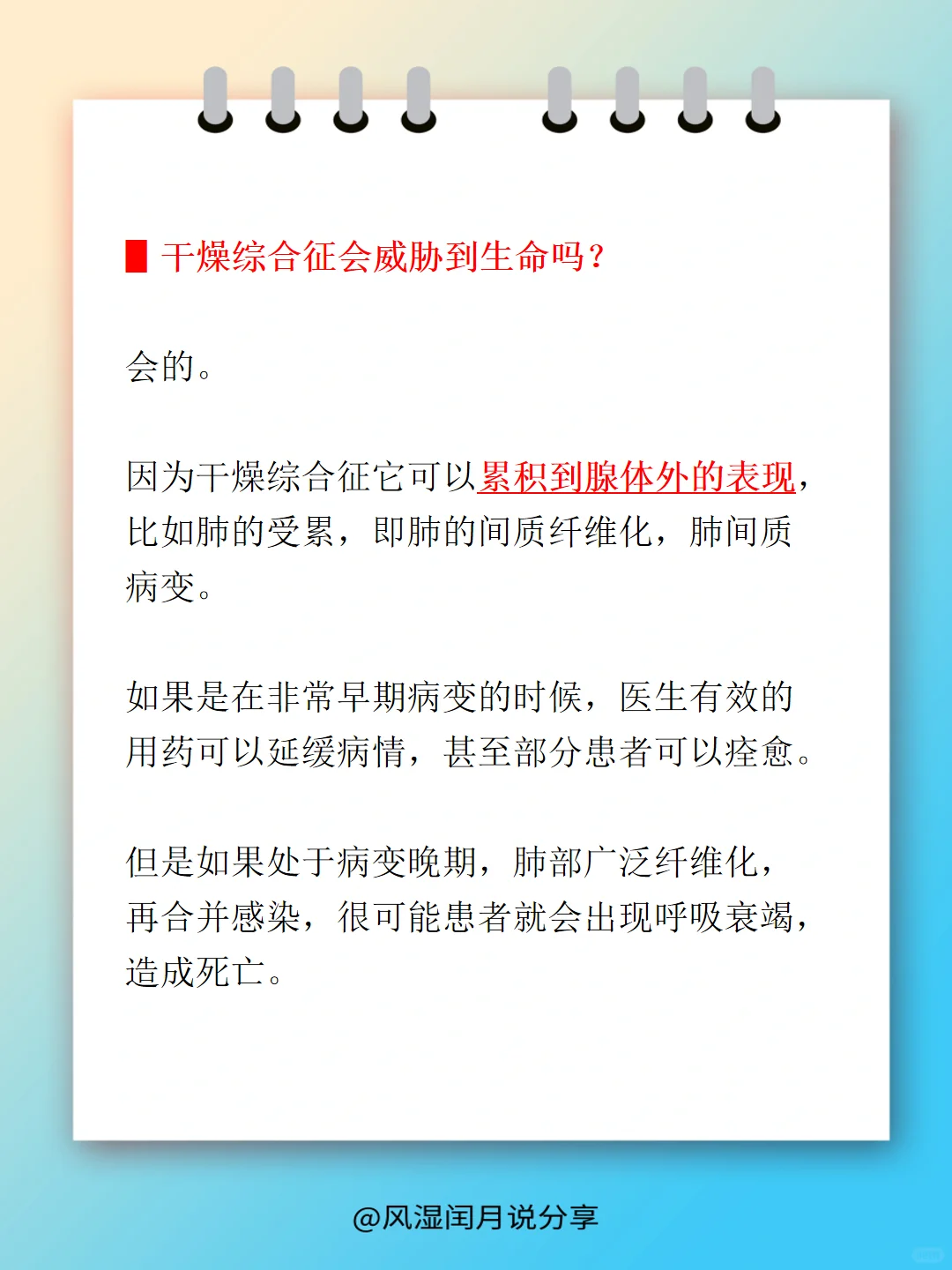 干燥综合征会威胁到生命吗？

会的。

因为干燥综合征它可以累积到腺体外的表现，比如肺的受累，即肺的间质纤维化，肺间质病变。

如果是在非常早期病变的时候，医生有效的用药可以延缓病情，甚至部分患者可以痊愈。

但是如果处于病变晚期，肺部广泛纤维化，再合并感染，很可能患者就会出现呼吸衰竭，造成死亡。

@风湿闰月说分享